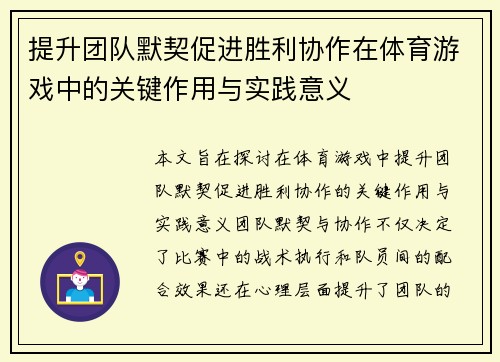 提升团队默契促进胜利协作在体育游戏中的关键作用与实践意义

本文旨在探讨在体育游戏中提升团队默契促进胜利协作的关键作用与实践意义团队默契与协作不仅决定了比赛中的战术执行和队员间的配合效果还在心理层面提升了团队的